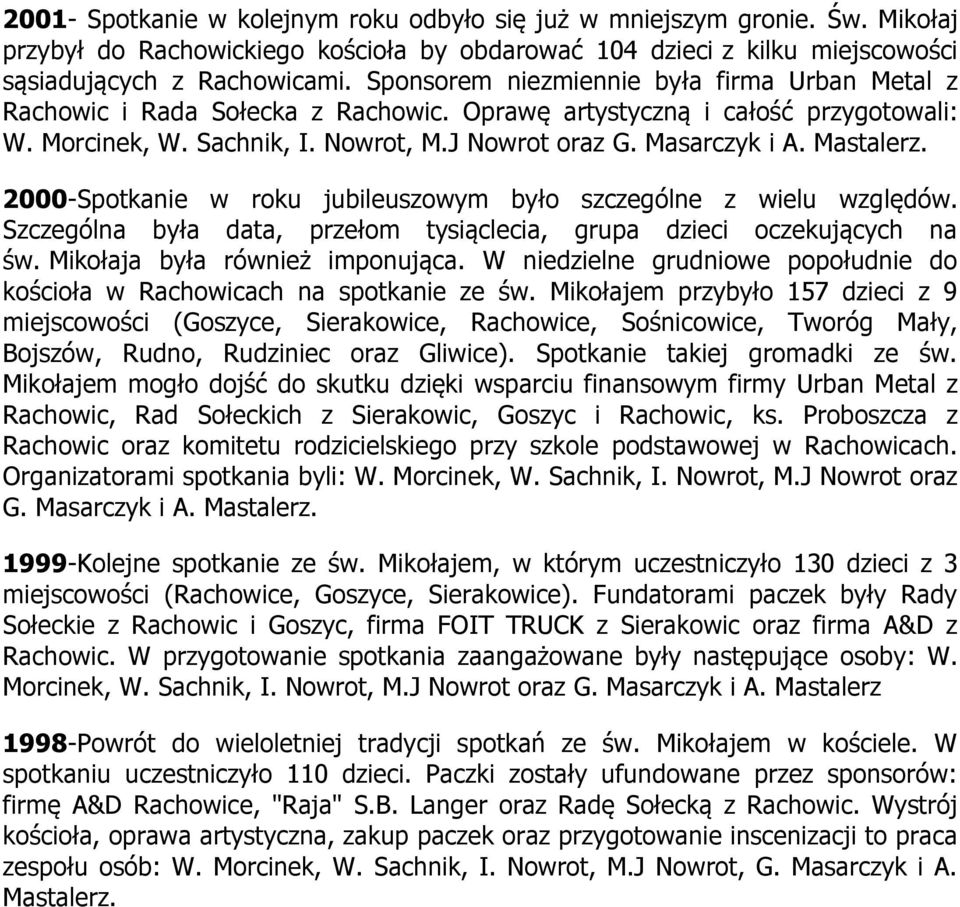 2001- Spotkanie w kolejnym roku odbyło się już w mniejszym gronie. Św. Mikołaj przybył do Rachowickiego kościoła by obdarować 104 dzieci z kilku miejscowości sąsiadujących z Rachowicami. Sponsorem niezmiennie była firma Urban Metal z Rachowic i Rada Sołecka z Rachowic. Oprawę artystyczną i całość przygotowali: W. Morcinek, W. Sachnik, I. Nowrot, M.J Nowrot oraz G. Masarczyk i A. Mastalerz.

2000-Spotkanie w roku jubileuszowym było szczególne z wielu względów. Szczególna była data, przełom tysiąclecia, grupa dzieci oczekujących na św. Mikołaja była również imponująca. W niedzielne grudniowe popołudnie do kościoła w Rachowicach na spotkanie ze św. Mikołajem przybyło 157 dzieci z 9 miejscowości (Goszyce, Sierakowice, Rachowice, Sośnicowice, Tworóg Mały, Bojszów, Rudno, Rudziniec oraz Gliwice). Spotkanie takiej gromadki ze św. Mikołajem mogło dojść do skutku dzięki wsparciu finansowym firmy Urban Metal z Rachowic, Rad Sołeckich z Sierakowic, Goszyc i Rachowic, ks. Proboszcza z Rachowic oraz komitetu rodzicielskiego przy szkole podstawowej w Rachowicach. Organizatorami spotkania byli: W. Morcinek, W. Sachnik, I. Nowrot, M.J Nowrot oraz G. Masarczyk i A. Mastalerz.

1999-Kolejne spotkanie ze św. Mikołajem, w którym uczestniczyło 130 dzieci z 3 miejscowości (Rachowice, Goszyce, Sierakowice). Fundatorami paczek były Rady Sołeckie z Rachowic i Goszyc, firma FOIT TRUCK z Sierakowic oraz firma A&D z Rachowic. W przygotowanie spotkania zaangażowane były następujące osoby: W. Morcinek, W. Sachnik, I. Nowrot, M.J Nowrot oraz G. Masarczyk i A. Mastalerz

1998-Powrót do wieloletniej tradycji spotkań ze św. Mikołajem w kościele. W spotkaniu uczestniczyło 110 dzieci. Paczki zostały ufundowane przez sponsorów: firmę A&D Rachowice, "Raja" S.B. Langer oraz Radę Sołecką z Rachowic. Wystrój kościoła, oprawa artystyczna, zakup paczek oraz przygotowanie inscenizacji to praca zespołu osób: W. Morcinek, W. Sachnik, I. Nowrot, M.J Nowrot, G. Masarczyk i A. Mastalerz.